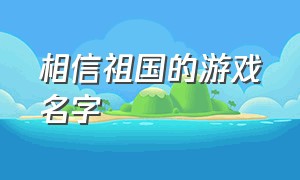 相信祖国的游戏名字